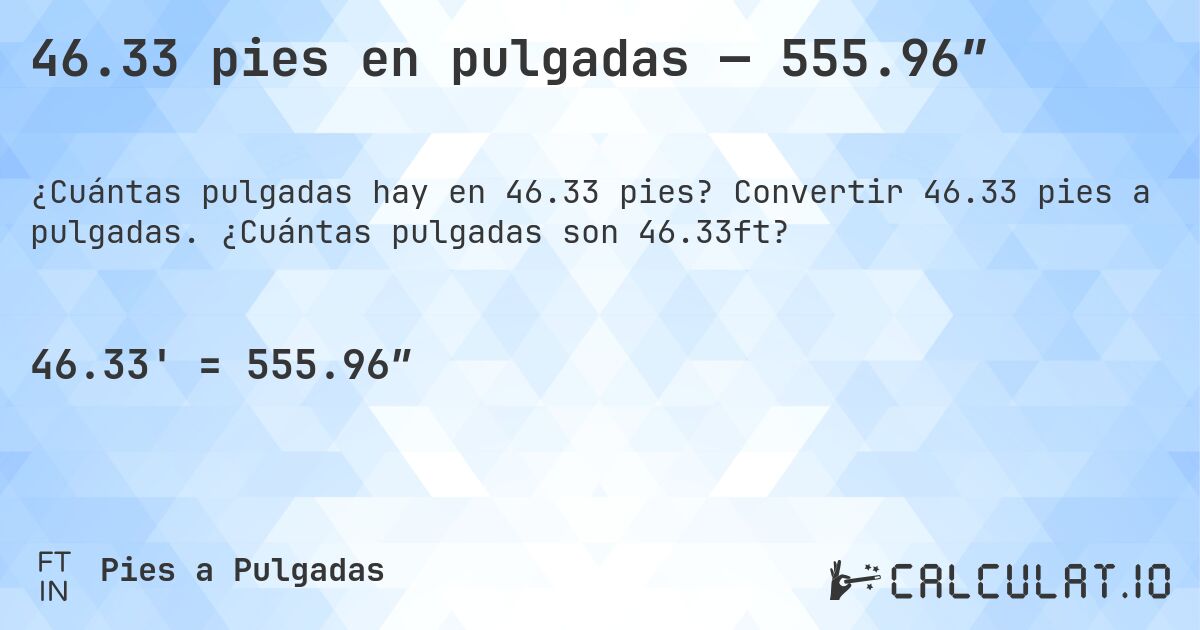 46.33 pies en pulgadas — 555.96″

¿Cuántas pulgadas hay en 46.33 pies? Convertir 46.33 pies a pulgadas. ¿Cuántas pulgadas son 46.33ft?

46.33' = 555.96″

FT IN Pies a Pulgadas

CALCULAT.IO